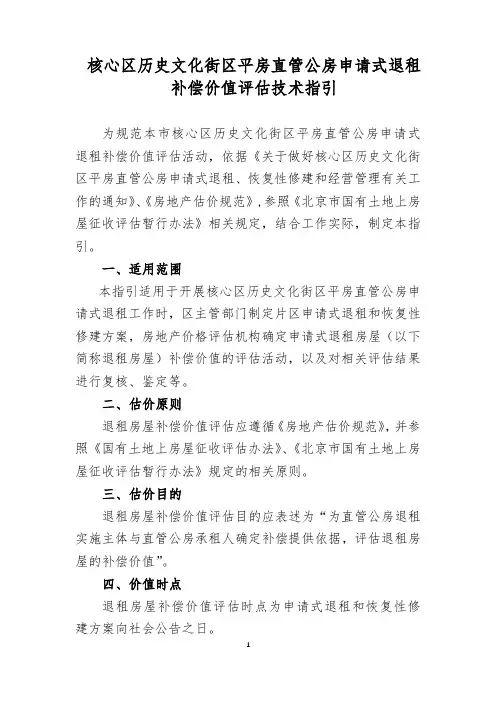 核心区历史文化街区平房直管公房申请式退租补偿价值评估技术指引

为规范本市核心区历史文化街区平房直管公房申请式退租补偿价值评估活动，依据《关于做好核心区历史文化街区平房直管公房申请式退租、恢复性修建和经营管理有关工作的通知》、《房地产估价规范》，参照《北京市国有土地上房屋征收评估暂行办法》相关规定，结合工作实际，制定本指引。

一、适用范围

本指引适用于开展核心区历史文化街区平房直管公房申请式退租工作时，区主管部门制定片区申请式退租和恢复性修建方案，房地产价格评估机构确定申请式退租房屋（以下简称退租房屋）补偿价值的评估活动，以及对相关评估结果进行复核、鉴定等。

二、估价原则

退租房屋补偿价值评估应遵循《房地产估价规范》，并参照《国有土地上房屋征收评估办法》、《北京市国有土地上房屋征收评估暂行办法》规定的相关原则。

三、估价目的

退租房屋补偿价值评估目的应表述为“为直管公房退租实施主体与直管公房承租人确定补偿提供依据，评估退租房屋的补偿价值”。

四、价值时点

退租房屋补偿价值评估时点为申请式退租和恢复性修建方案向社会公告之日。

1